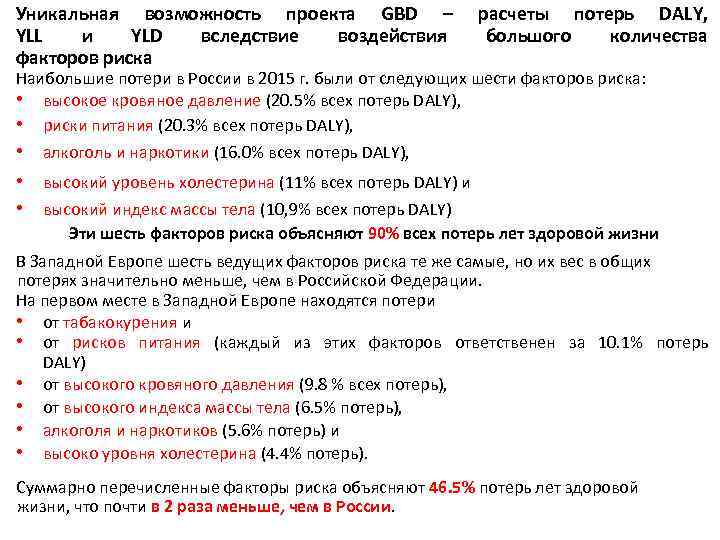 Уникальная возможность проекта GBD – расчеты потерь DALY, YLL и YLD вследствие воздействия большого количества факторов риска

Наибольшие потери в России в 2015 г. были от следующих шести факторов риска:

• высокое кровяное давление (20.5% всех потерь DALY),
• риски питания (20.3% всех потерь DALY),
• алкоголь и наркотики (16.0% всех потерь DALY),
• высокий уровень холестерина (11% всех потерь DALY) и
• высокий индекс массы тела (10,9% всех потерь DALY)

Эти шесть факторов риска объясняют 90% всех потерь лет здоровой жизни

В Западной Европе шесть ведущих факторов риска те же самые, но их вес в общих потерях значительно меньше, чем в Российской Федерации.

На первом месте в Западной Европе находятся потери

• от табакокурения и
• от рисков питания (каждый из этих факторов ответственен за 10.1% потерь DALY)
• от высокого кровяного давления (9.8 % всех потерь),
• от высокого индекса массы тела (6.5% потерь),
• алкоголя и наркотиков (5.6% потерь) и
• высоко уровня холестерина (4.4% потерь).

Суммарно перечисленные факторы риска объясняют 46.5% потерь лет здоровой жизни, что почти в 2 раза меньше, чем в России.